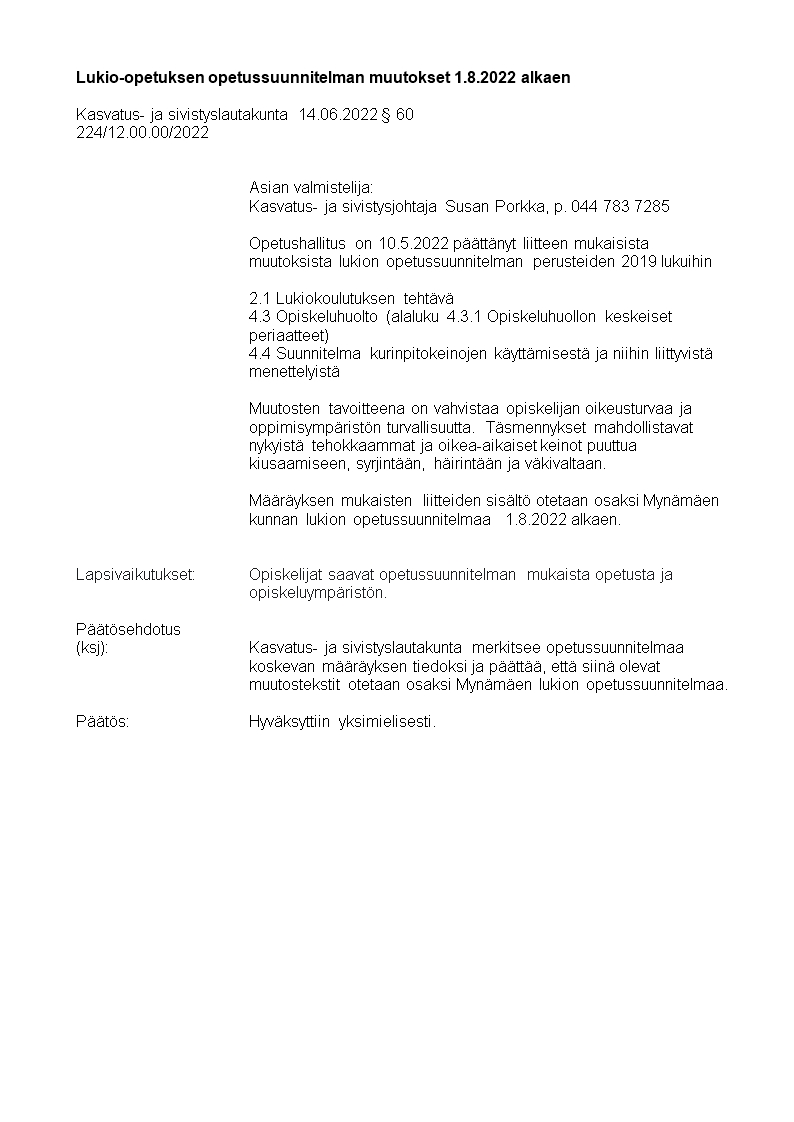 Lukio-opetuksen opetussuunnitelman muutokset 1.8.2022 alkaen

Kasvatus- ja sivistyslautakunta 14.06.2022 § 60
224/12.00.00/2022

Asian valmistelija:
Kasvatus- ja sivistysjohtaja Susan Porkka, p. 044 783 7285

Opetushallitus on 10.5.2022 päättänyt liitteen mukaisista muutoksista lukion opetussuunnitelman perusteiden 2019 lukuihin

2.1 Lukiokoulutuksen tehtävä
4.3 Opiskeluhuolto (alaluku 4.3.1 Opiskeluhuollon keskeiset periaatteet)
4.4 Suunnitelma kurinpitokeinojen käyttämisestä ja niihin liittyvistä menettelyistä

Muutosten tavoitteena on vahvistaa opiskelijan oikeusturvaa ja oppimisympäristön turvallisuutta. Täsmennykset mahdollistavat nykyistä tehokkaammat ja oikea-aikaiset keinot puuttua kiusaamiseen, syrjintään, häirintään ja väkivaltaan.

Määräyksen mukaisten liitteiden sisältö otetaan osaksi Mynämäen kunnan lukion opetussuunnitelmaa 1.8.2022 alkaen.

Lapsivaikutukset: Opiskelijat saavat opetussuunnitelman mukaista opetusta ja opiskeluympäristön.

Päätösehdotus
(ksj): Kasvatus- ja sivistyslautakunta merkitsee opetussuunnitelmaa koskevan määräyksen tiedoksi ja päättää, että siinä olevat muutostekstit otetaan osaksi Mynämäen lukion opetussuunnitelmaa.

Päätös: Hyväksyttiin yksimielisesti.